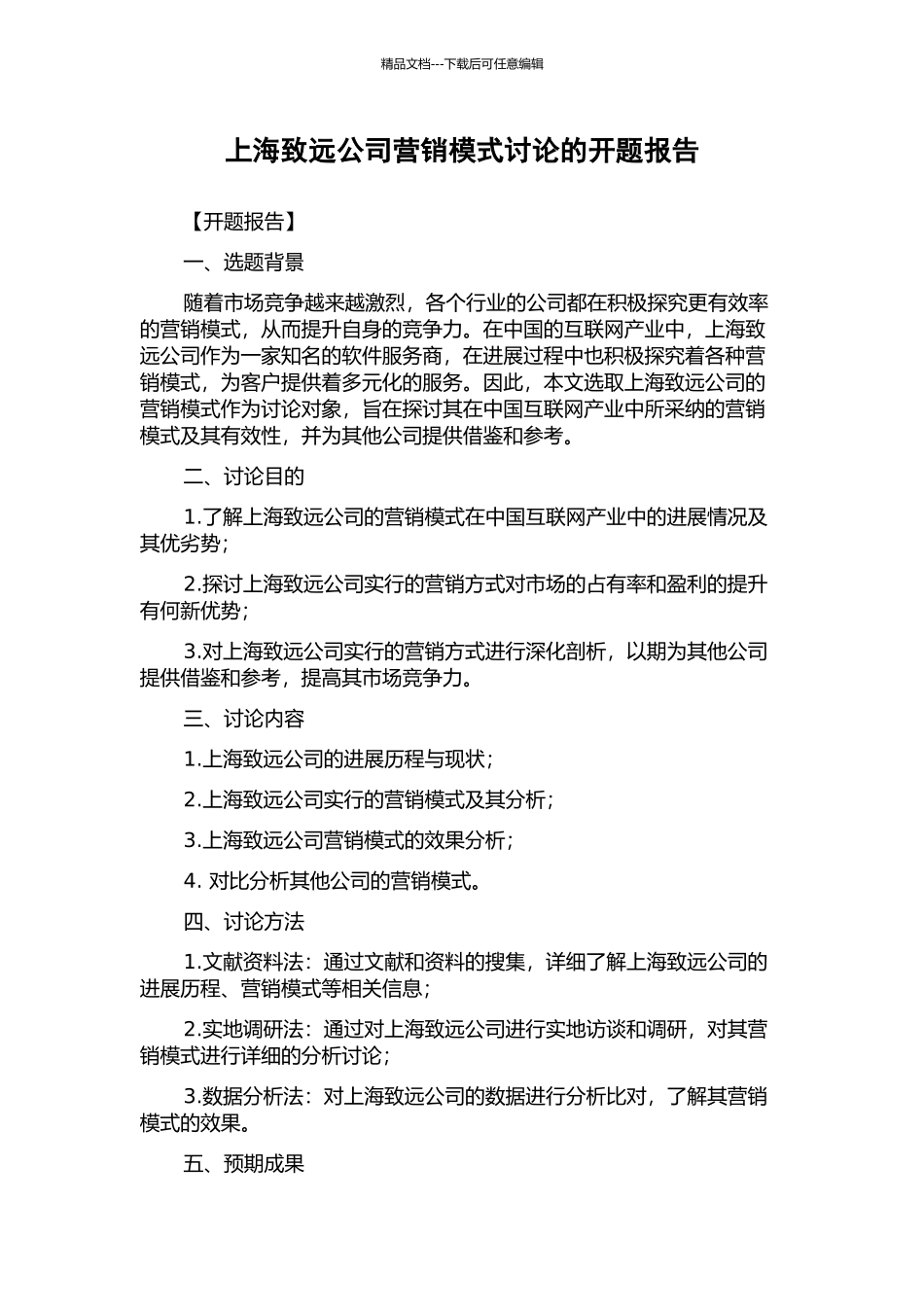 精品文档---下载后可任意编辑

上海致远公司营销模式讨论的开题报告

【开题报告】

一、选题背景

随着市场竞争越来越激烈，各个行业的公司都在积极探究更有效率的营销模式，从而提升自身的竞争力。在中国的互联网产业中，上海致远公司作为一家知名的软件服务商，在进展过程中也积极探究着各种营销模式，为客户提供着多元化的服务。因此，本文选取上海致远公司的营销模式作为讨论对象，旨在探讨其在中国互联网产业中所采纳的营销模式及其有效性，并为其他公司提供借鉴和参考。

二、讨论目的

1.了解上海致远公司的营销模式在中国互联网产业中的进展情况及其优劣势；

2.探讨上海致远公司实行的营销方式对市场的占有率和盈利的提升有何新优势；

3.对上海致远公司实行的营销方式进行深化剖析，以期为其他公司提供借鉴和参考，提高其市场竞争力。

三、讨论内容

1.上海致远公司的进展历程与现状；

2.上海致远公司实行的营销模式及其分析；

3.上海致远公司营销模式的效果分析；

4. 对比分析其他公司的营销模式。

四、讨论方法

1.文献资料法：通过文献和资料的搜集，详细了解上海致远公司的进展历程、营销模式等相关信息；

2.实地调研法：通过对上海致远公司进行实地访谈和调研，对其营销模式进行详细的分析讨论；

3.数据分析法：对上海致远公司的数据进行分析比对，了解其营销模式的效果。

五、预期成果